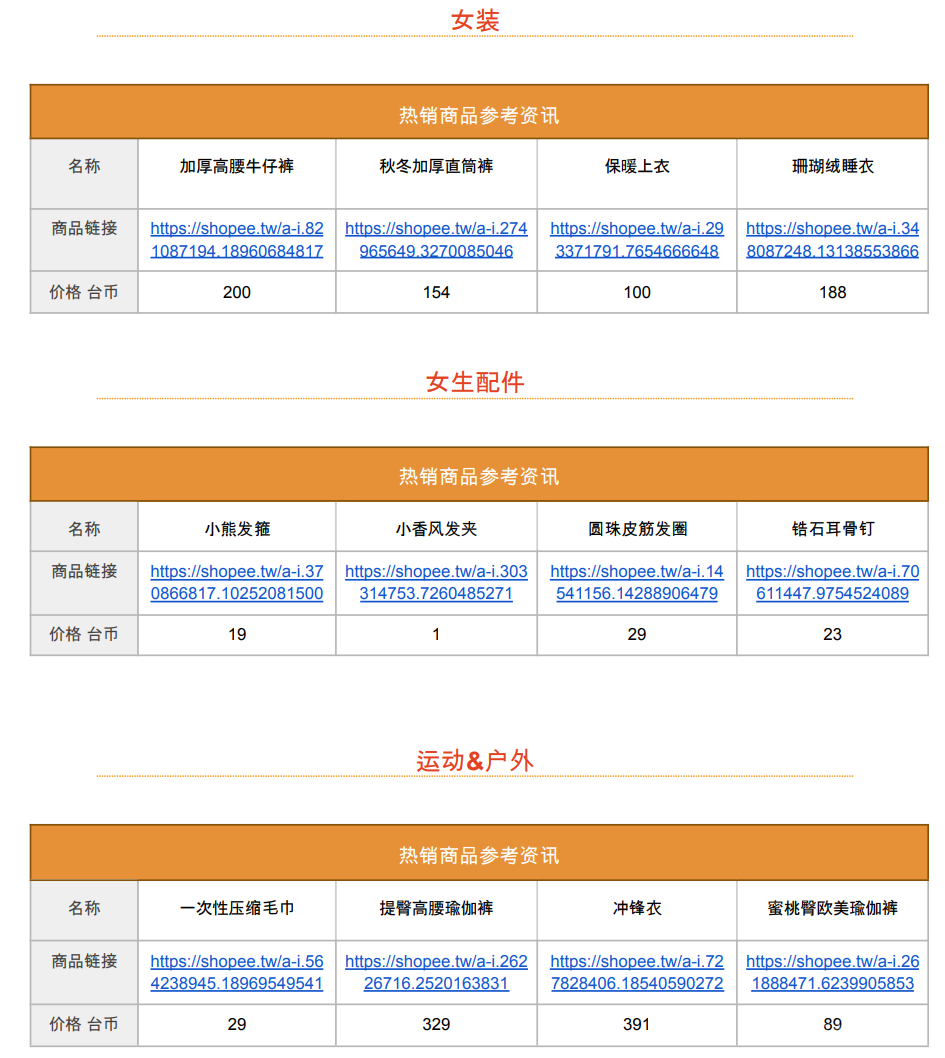 女装

| 热销商品参考资讯 | | | | |
|---|---|---|---|---|
| 名称 | 加厚高腰牛仔裤 | 秋冬加厚直筒裤 | 保暖上衣 | 珊瑚绒睡衣 |
| 商品链接 | https://shopee.tw/a-i.821087194.18960684817 | https://shopee.tw/a-i.274965649.3270085046 | https://shopee.tw/a-i.293371791.7654666648 | https://shopee.tw/a-i.348087248.13138553866 |
| 价格 台币 | 200 | 154 | 100 | 188 |

女生配件

| 热销商品参考资讯 | | | | |
|---|---|---|---|---|
| 名称 | 小熊发箍 | 小香风发夹 | 圆珠皮筋发圈 | 锆石耳骨钉 |
| 商品链接 | https://shopee.tw/a-i.370866817.10252081500 | https://shopee.tw/a-i.303314753.7260485271 | https://shopee.tw/a-i.14541156.14288906479 | https://shopee.tw/a-i.70611447.9754524089 |
| 价格 台币 | 19 | 1 | 29 | 23 |

运动&户外

| 热销商品参考资讯 | | | | |
|---|---|---|---|---|
| 名称 | 一次性压缩毛巾 | 提臀高腰瑜伽裤 | 冲锋衣 | 蜜桃臀欧美瑜伽裤 |
| 商品链接 | https://shopee.tw/a-i.564238945.18969549541 | https://shopee.tw/a-i.26226716.2520163831 | https://shopee.tw/a-i.727828406.18540590272 | https://shopee.tw/a-i.261888471.6239905853 |
| 价格 台币 | 29 | 329 | 391 | 89 |